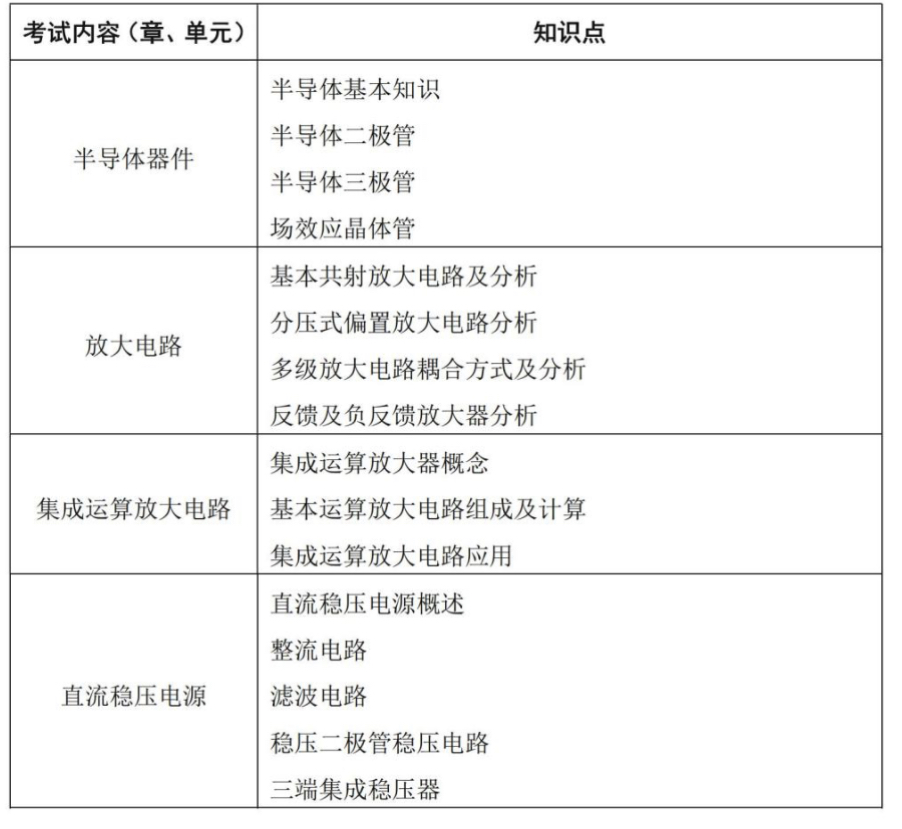 | 考试内容（章、单元） | 知识点 |
|---|---|
| 半导体器件 | 半导体基本知识<br>半导体二极管<br>半导体三极管<br>场效应晶体管 |
| 放大电路 | 基本共射放大电路及分析<br>分压式偏置放大电路分析<br>多级放大电路耦合方式及分析<br>反馈及负反馈放大器分析 |
| 集成运算放大电路 | 集成运算放大器概念<br>基本运算放大电路组成及计算<br>集成运算放大电路应用 |
| 直流稳压电源 | 直流稳压电源概述<br>整流电路<br>滤波电路<br>稳压二极管稳压电路<br>三端集成稳压器 |